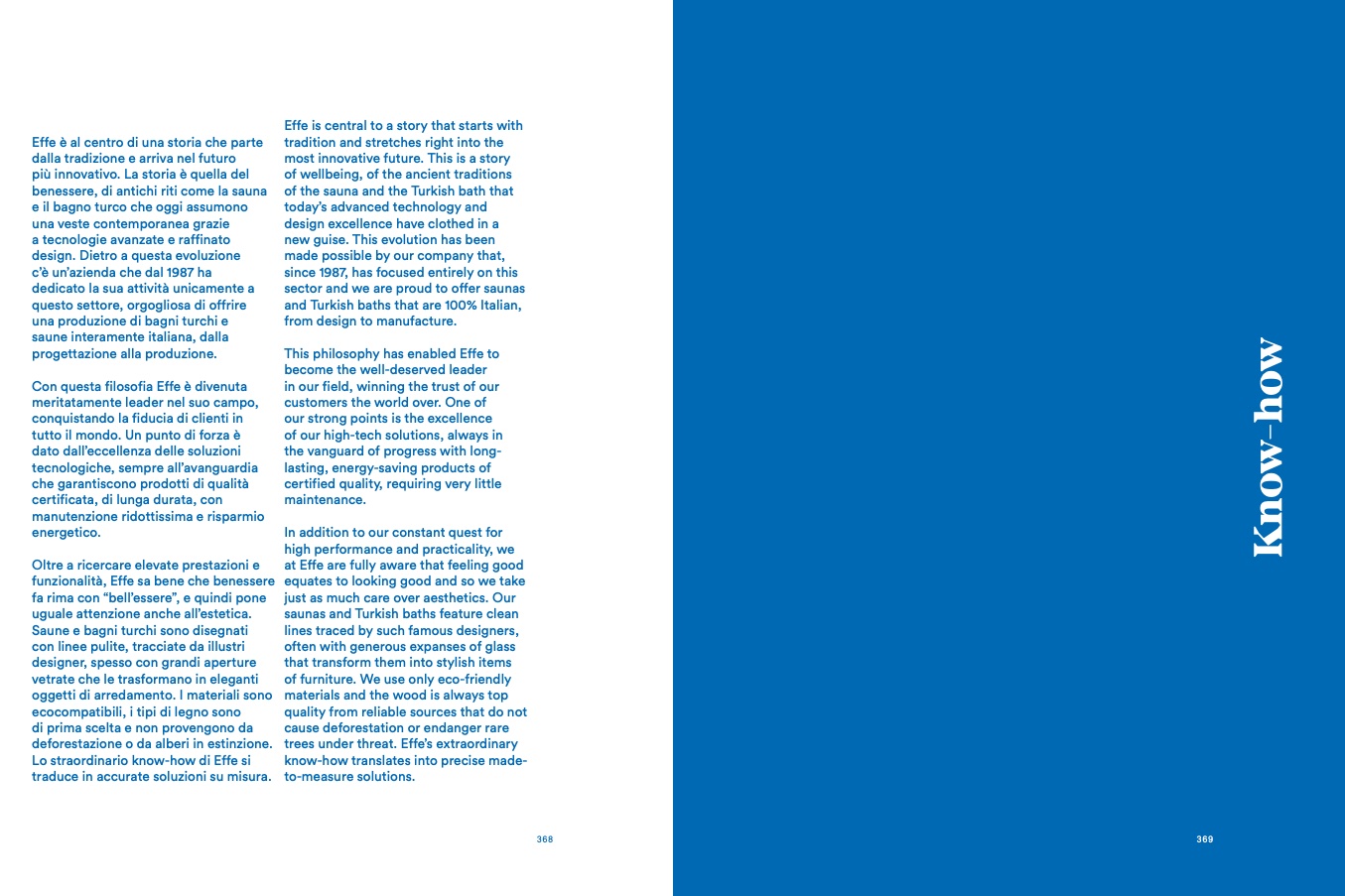 Effe è al centro di una storia che parte dalla tradizione e arriva nel futuro più innovativo. La storia è quella del benessere, di antichi riti come la sauna e il bagno turco che oggi assumono una veste contemporanea grazie a tecnologie avanzate e raffinato design. Dietro a questa evoluzione c'è un'azienda che dal 1987 ha dedicato la sua attività unicamente a questo settore, orgogliosa di offrire una produzione di bagni turchi e saune interamente italiana, dalla progettazione alla produzione.

Con questa filosofia Effe è divenuta meritatamente leader nel suo campo, conquistando la fiducia di clienti in tutto il mondo. Un punto di forza è dato dall'eccellenza delle soluzioni tecnologiche, sempre all'avanguardia che garantiscono prodotti di qualità certificata, di lunga durata, con manutenzione ridottissima e risparmio energetico.

Oltre a ricercare elevate prestazioni e funzionalità, Effe sa bene che benessere fa rima con "bell'essere", e quindi pone uguale attenzione anche all'estetica. Saune e bagni turchi sono disegnati con linee pulite, tracciate da illustri designer, spesso con grandi aperture vetrate che le trasformano in eleganti oggetti di arredamento. I materiali sono ecocompatibili, i tipi di legno sono di prima scelta e non provengono da deforestazione o da alberi in estinzione. Lo straordinario know-how di Effe si traduce in accurate soluzioni su misura.

Effe is central to a story that starts with tradition and stretches right into the most innovative future. This is a story of wellbeing, of the ancient traditions of the sauna and the Turkish bath that today's advanced technology and design excellence have clothed in a new guise. This evolution has been made possible by our company that, since 1987, has focused entirely on this sector and we are proud to offer saunas and Turkish baths that are 100% Italian, from design to manufacture.

This philosophy has enabled Effe to become the well-deserved leader in our field, winning the trust of our customers the world over. One of our strong points is the excellence of our high-tech solutions, always in the vanguard of progress with long-lasting, energy-saving products of certified quality, requiring very little maintenance.

In addition to our constant quest for high performance and practicality, we at Effe are fully aware that feeling good equates to looking good and so we take just as much care over aesthetics. Our saunas and Turkish baths feature clean lines traced by such famous designers, often with generous expanses of glass that transform them into stylish items of furniture. We use only eco-friendly materials and the wood is always top quality from reliable sources that do not cause deforestation or endanger rare trees under threat. Effe's extraordinary know-how translates into precise made-to-measure solutions.

368

Know-how

369